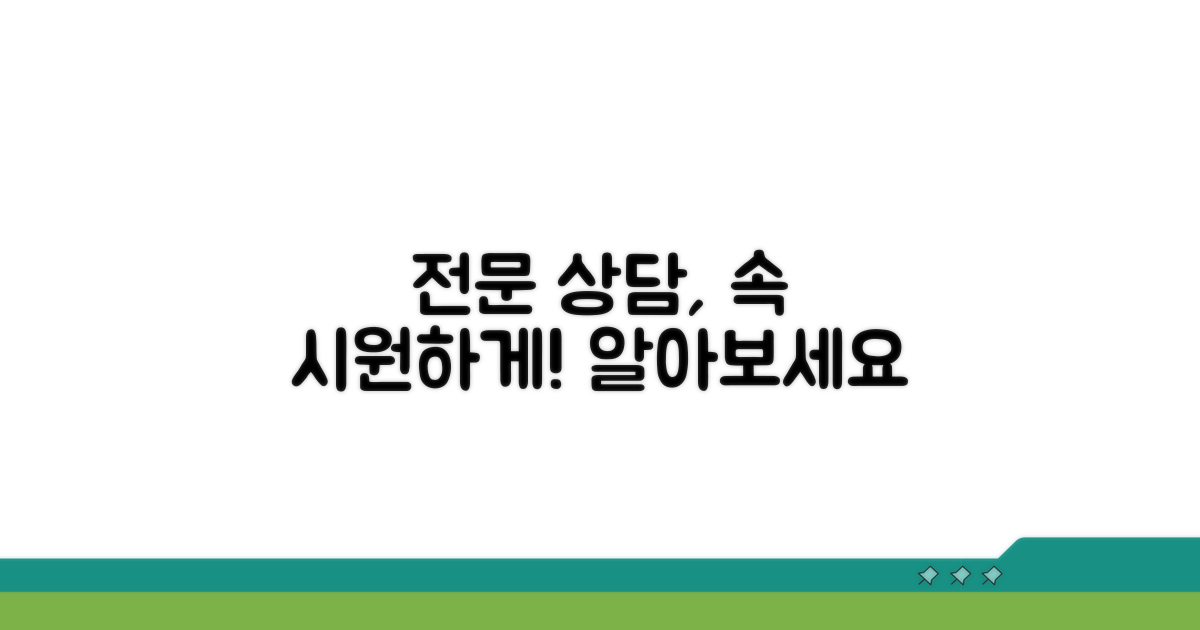 전문 상담, 속
시원하게! 알아보세요